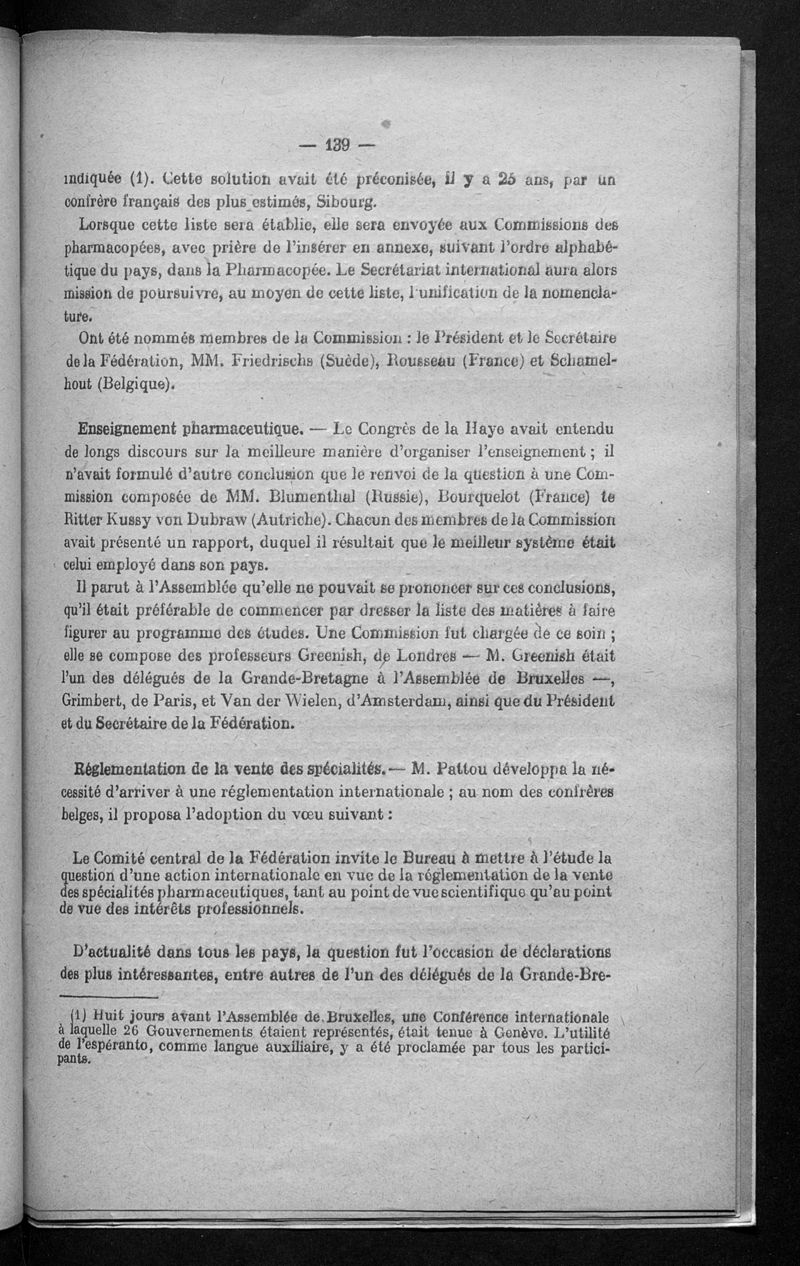 — 139 —

indiquée (1). Cette solution avait été préconisée, il y a 25 ans, par un confrère français des plus estimés, Sibourg.

Lorsque cette liste sera établie, elle sera envoyée aux Commissions des pharmacopées, avec prière de l'insérer en annexe, suivant l'ordre alphabétique du pays, dans la Pharmacopée. Le Secrétariat international aura alors mission de poursuivre, au moyen de cette liste, l'unification de la nomenclature.

Ont été nommés membres de la Commission : le Président et le Secrétaire de la Fédération, MM. Friedrischs (Suède), Rousseau (France) et Schamelhout (Belgique).

Enseignement pharmaceutique. — Le Congrès de la Haye avait entendu de longs discours sur la meilleure manière d'organiser l'enseignement ; il n'avait formulé d'autre conclusion que le renvoi de la question à une Commission composée de MM. Blumenthal (Russie), Bourquelot (France) te Ritter Kussy von Dubraw (Autriche). Chacun des membres de la Commission avait présenté un rapport, duquel il résultait que le meilleur système était celui employé dans son pays.

Il parut à l'Assemblée qu'elle ne pouvait se prononcer sur ces conclusions, qu'il était préférable de commencer par dresser la liste des matières à faire figurer au programme des études. Une Commission fut chargée de ce soin ; elle se compose des professeurs Greenish, de Londres — M. Greenish était l'un des délégués de la Grande-Bretagne à l'Assemblée de Bruxelles —, Grimbert, de Paris, et Van der Wielen, d'Amsterdam, ainsi que du Président et du Secrétaire de la Fédération.

Réglementation de la vente des spécialités. — M. Pattou développa la nécessité d'arriver à une réglementation internationale ; au nom des confrères belges, il proposa l'adoption du vœu suivant :

Le Comité central de la Fédération invite le Bureau à mettre à l'étude la question d'une action internationale en vue de la réglementation de la vente des spécialités pharmaceutiques, tant au point de vue scientifique qu'au point de vue des intérêts professionnels.

D'actualité dans tous les pays, la question fut l'occasion de déclarations des plus intéressantes, entre autres de l'un des délégués de la Grande-Bre-

(1) Huit jours avant l'Assemblée de Bruxelles, une Conférence internationale à laquelle 26 Gouvernements étaient représentés, était tenue à Genève. L'utilité de l'espéranto, comme langue auxiliaire, y a été proclamée par tous les participants.